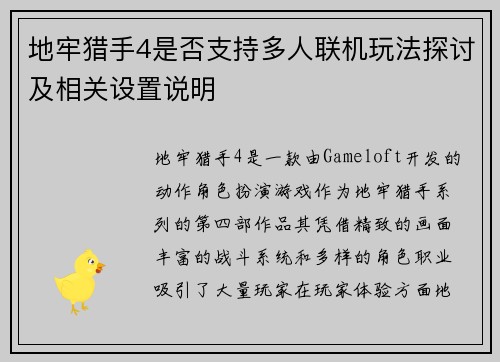 地牢猎手4是否支持多人联机玩法探讨及相关设置说明

地牢猎手4是一款由Gameloft开发的动作角色扮演游戏作为地牢猎手系列的第四部作品其凭借精致的画面丰富的战斗系统和多样的角色职业吸引了大量玩家在玩家体验方面地